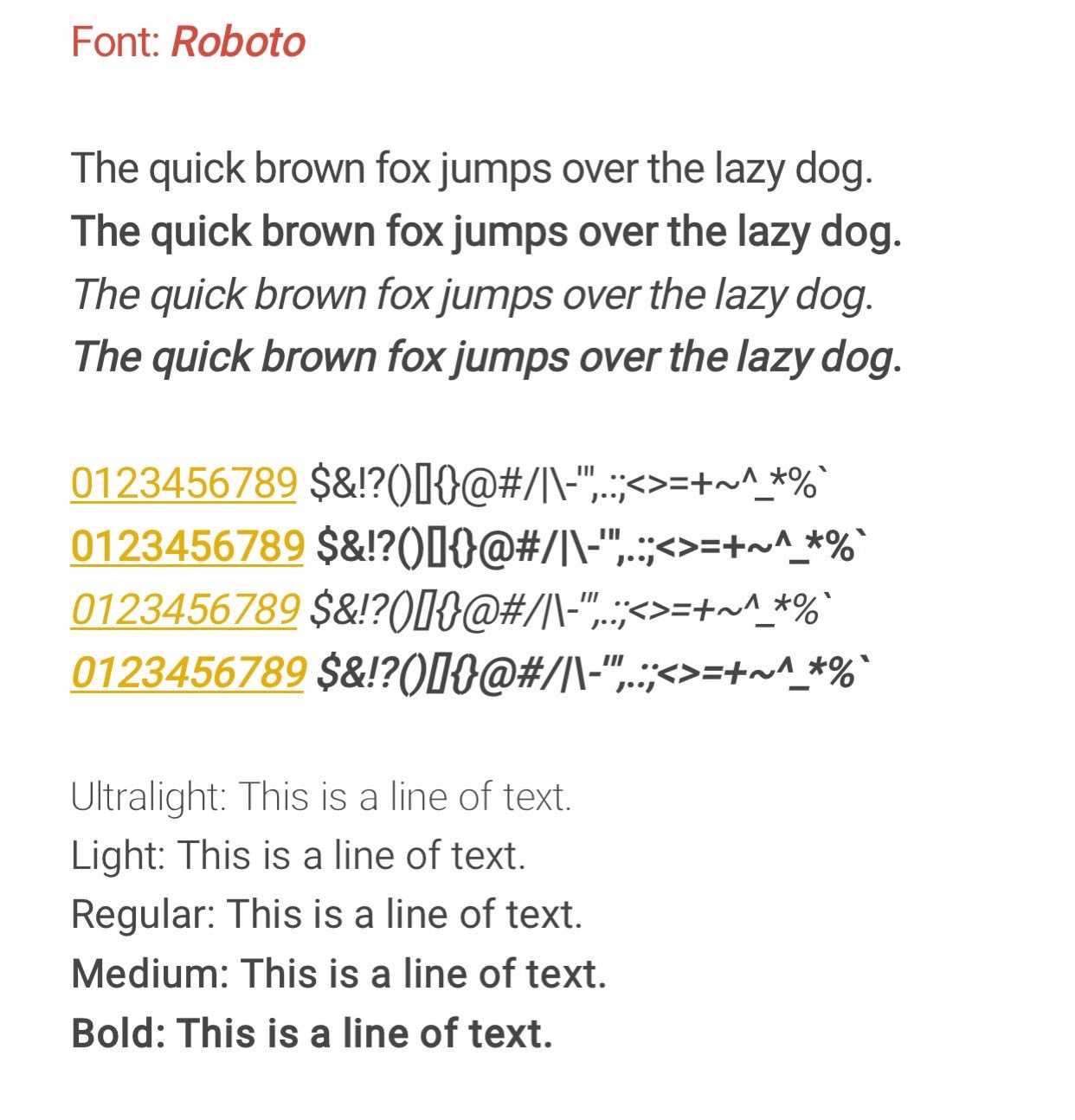 Font: Roboto

The quick brown fox jumps over the lazy dog.
The quick brown fox jumps over the lazy dog.
The quick brown fox jumps over the lazy dog.
The quick brown fox jumps over the lazy dog.

0123456789 $&!?()[]{}@#/|\-'",.:;<>=+~^_*%`
0123456789 $&!?()[]{}@#/|\-'",.:;<>=+~^_*%`
0123456789 $&!?()[]{}@#/|\-'",.:;<>=+~^_*%`
0123456789 $&!?()[]{}@#/|\-'",.:;<>=+~^_*%`

Ultralight: This is a line of text.
Light: This is a line of text.
Regular: This is a line of text.
Medium: This is a line of text.
Bold: This is a line of text.